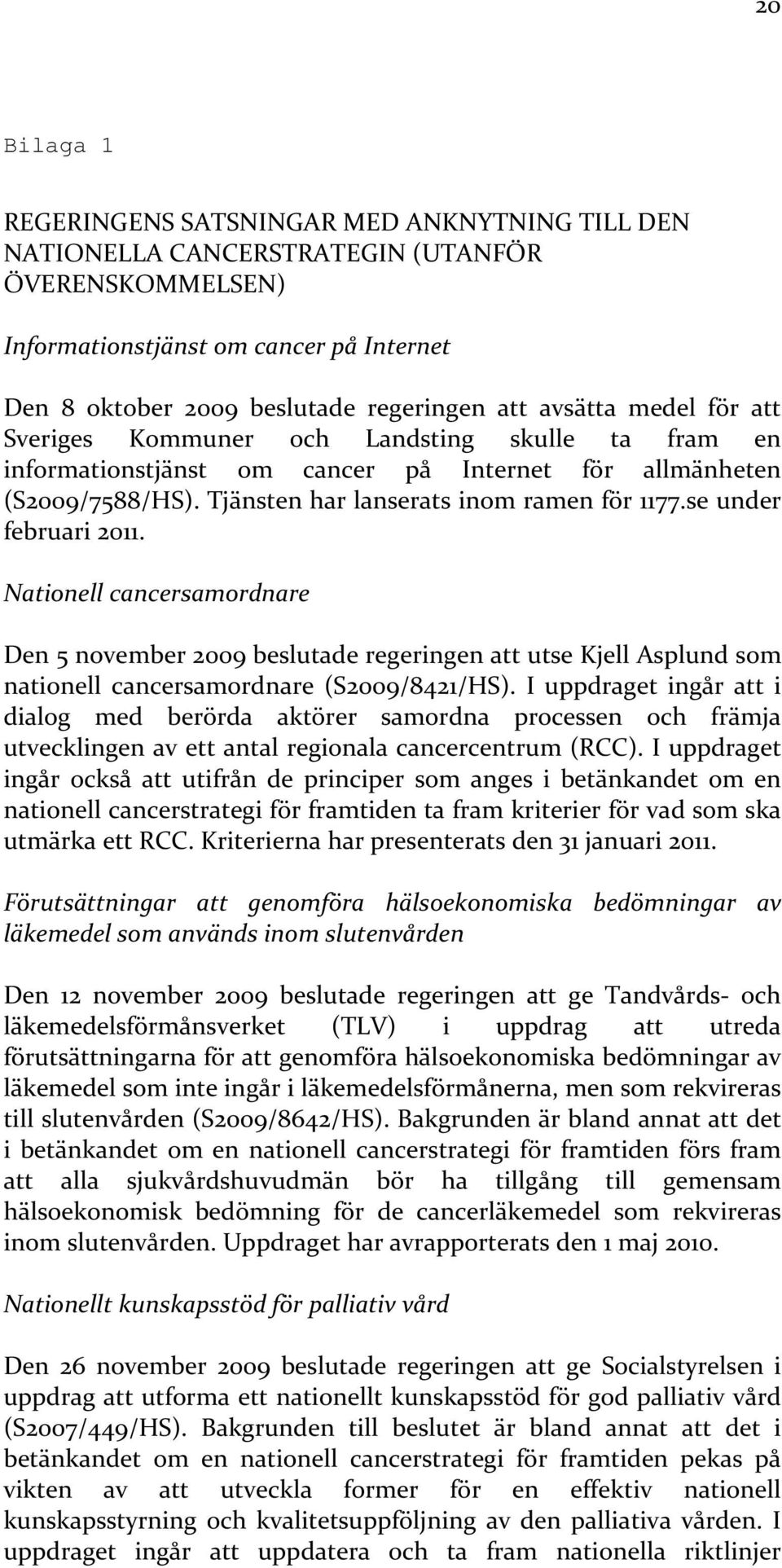 20

Bilaga 1

REGERINGENS SATSNINGAR MED ANKNYTNING TILL DEN NATIONELLA CANCERSTRATEGIN (UTANFÖR ÖVERENSKOMMELSEN)

Informationstjänst om cancer på Internet

Den 8 oktober 2009 beslutade regeringen att avsätta medel för att Sveriges Kommuner och Landsting skulle ta fram en informationstjänst om cancer på Internet för allmänheten (S2009/7588/HS). Tjänsten har lanserats inom ramen för 1177.se under februari 2011.

Nationell cancersamordnare

Den 5 november 2009 beslutade regeringen att utse Kjell Asplund som nationell cancersamordnare (S2009/8421/HS). I uppdraget ingår att i dialog med berörda aktörer samordna processen och främja utvecklingen av ett antal regionala cancercentrum (RCC). I uppdraget ingår också att utifrån de principer som anges i betänkandet om en nationell cancerstrategi för framtiden ta fram kriterier för vad som ska utmärka ett RCC. Kriterierna har presenterats den 31 januari 2011.

Förutsättningar att genomföra hälsoekonomiska bedömningar av läkemedel som används inom slutenvården

Den 12 november 2009 beslutade regeringen att ge Tandvårds- och läkemedelsförmånsverket (TLV) i uppdrag att utreda förutsättningarna för att genomföra hälsoekonomiska bedömningar av läkemedel som inte ingår i läkemedelsförmånerna, men som rekvireras till slutenvården (S2009/8642/HS). Bakgrunden är bland annat att det i betänkandet om en nationell cancerstrategi för framtiden förs fram att alla sjukvårdshuvudmän bör ha tillgång till gemensam hälsoekonomisk bedömning för de cancerläkemedel som rekvireras inom slutenvården. Uppdraget har avrapporterats den 1 maj 2010.

Nationellt kunskapsstöd för palliativ vård

Den 26 november 2009 beslutade regeringen att ge Socialstyrelsen i uppdrag att utforma ett nationellt kunskapsstöd för god palliativ vård (S2007/449/HS). Bakgrunden till beslutet är bland annat att det i betänkandet om en nationell cancerstrategi för framtiden pekas på vikten av att utveckla former för en effektiv nationell kunskapsstyrning och kvalitetsuppföljning av den palliativa vården. I uppdraget ingår att uppdatera och ta fram nationella riktlinjer